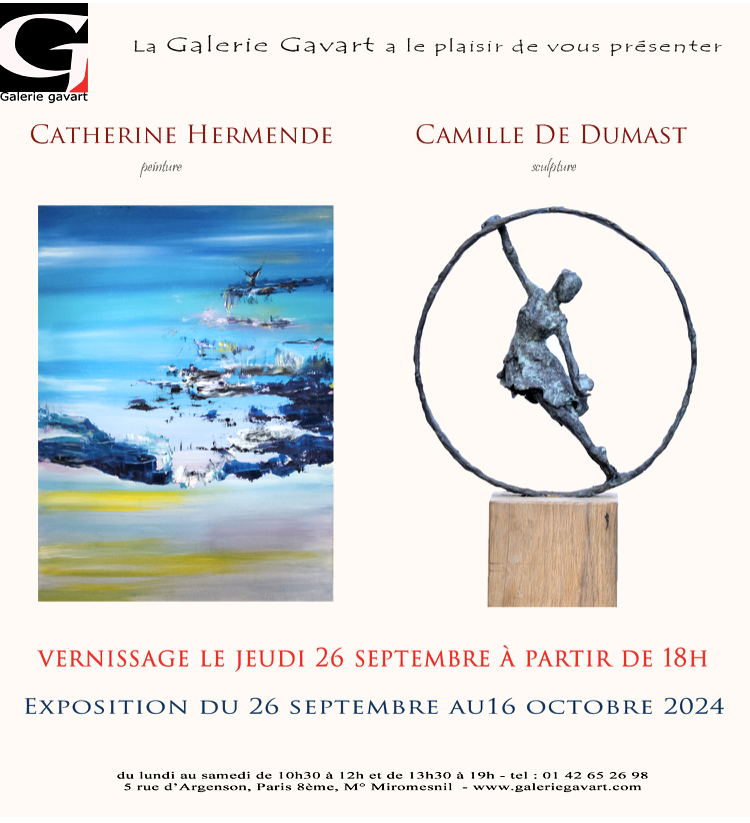 G
Galerie gavart

La Galerie Gavart a le plaisir de vous présenter

CATHERINE HERMENDE
peinture

CAMILLE DE DUMAST
sculpture

VERNISSAGE LE JEUDI 26 SEPTEMBRE À PARTIR DE 18H

EXPOSITION DU 26 SEPTEMBRE AU16 OCTOBRE 2024

du lundi au samedi de 10h30 à 12h et de 13h30 à 19h - tel : 01 42 65 26 98
5 rue d'Argenson, Paris 8ème, M° Miromesnil - www.galeriegavart.com